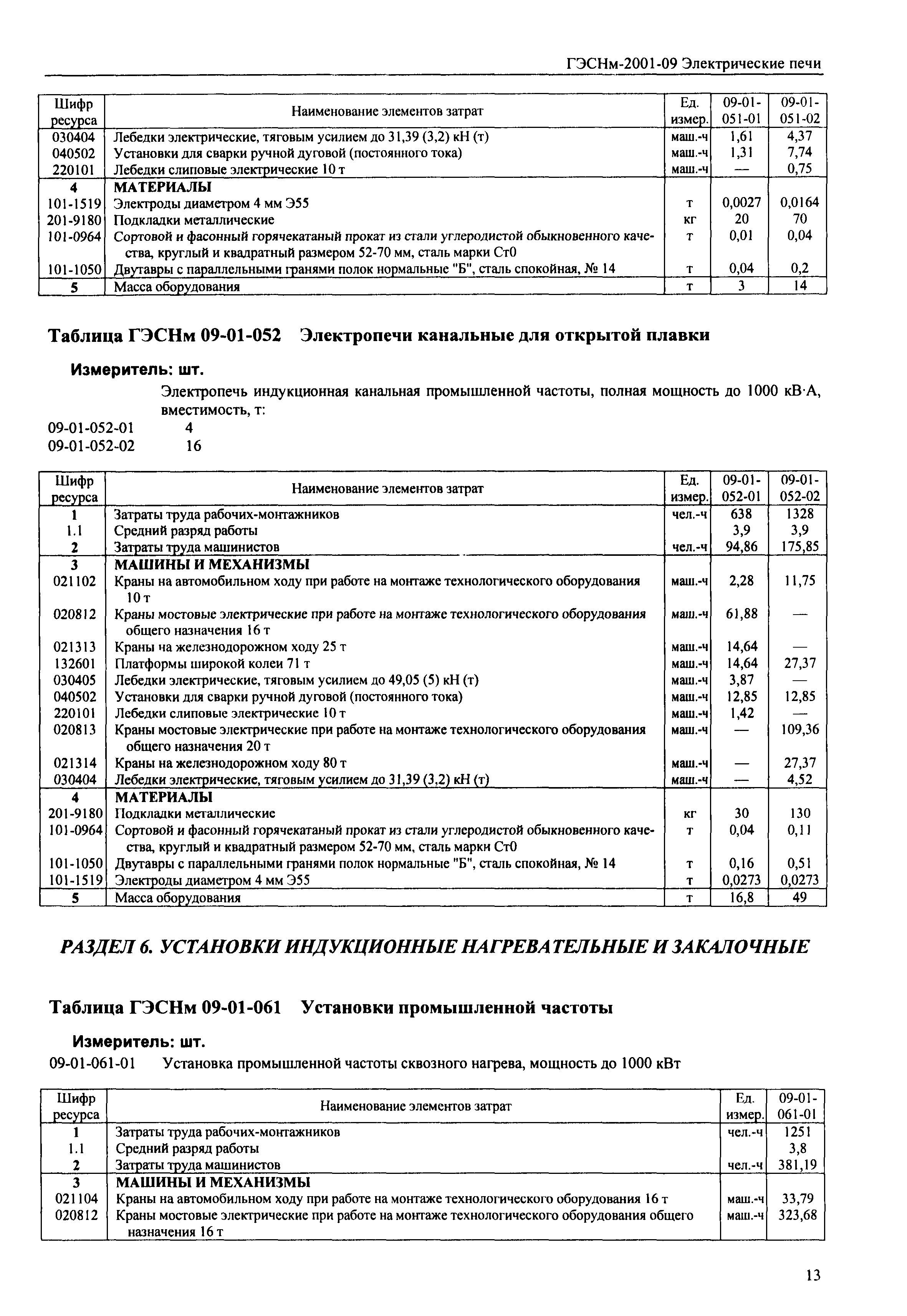 ГЭСНм-2001-09 Электрические печи

| Шифр ресурса | Наименование элементов затрат | Ед. измер. | 09-01-051-01 | 09-01-051-02 |
|---|---|---|---|---|
| 030404 | Лебедки электрические, тяговым усилием до 31,39 (3,2) кН (т) | маш.-ч | 1,61 | 4,37 |
| 040502 | Установки для сварки ручной дуговой (постоянного тока) | маш.-ч | 1,31 | 7,74 |
| 220101 | Лебедки слиповые электрические 10 т | маш.-ч | — | 0,75 |
| 4 | МАТЕРИАЛЫ | | | |
| 101-1519 | Электроды диаметром 4 мм Э55 | т | 0,0027 | 0,0164 |
| 201-9180 | Подкладки металлические | кг | 20 | 70 |
| 101-0964 | Сортовой и фасонный горячекатаный прокат из стали углеродистой обыкновенного качества, круглый и квадратный размером 52-70 мм, сталь марки Ст0 | т | 0,01 | 0,04 |
| 101-1050 | Двутавры с параллельными гранями полок нормальные "Б", сталь спокойная, № 14 | т | 0,04 | 0,2 |
| 5 | Масса оборудования | т | 3 | 14 |

Таблица ГЭСНм 09-01-052 Электропечи канальные для открытой плавки

Измеритель: шт.

Электропечь индукционная канальная промышленной частоты, полная мощность до 1000 кВ·А, вместимость, т:
09-01-052-01 4
09-01-052-02 16

| Шифр ресурса | Наименование элементов затрат | Ед. измер. | 09-01-052-01 | 09-01-052-02 |
|---|---|---|---|---|
| 1 | Затраты труда рабочих-монтажников | чел.-ч | 638 | 1328 |
| 1.1 | Средний разряд работы | | 3,9 | 3,9 |
| 2 | Затраты труда машинистов | чел.-ч | 94,86 | 175,85 |
| 3 | МАШИНЫ И МЕХАНИЗМЫ | | | |
| 021102 | Краны на автомобильном ходу при работе на монтаже технологического оборудования 10 т | маш.-ч | 2,28 | 11,75 |
| 020812 | Краны мостовые электрические при работе на монтаже технологического оборудования общего назначения 16 т | маш.-ч | 61,88 | — |
| 021313 | Краны на железнодорожном ходу 25 т | маш.-ч | 14,64 | — |
| 132601 | Платформы широкой колеи 71 т | маш.-ч | 14,64 | 27,37 |
| 030405 | Лебедки электрические, тяговым усилием до 49,05 (5) кН (т) | маш.-ч | 3,87 | — |
| 040502 | Установки для сварки ручной дуговой (постоянного тока) | маш.-ч | 12,85 | 12,85 |
| 220101 | Лебедки слиповые электрические 10 т | маш.-ч | 1,42 | — |
| 020813 | Краны мостовые электрические при работе на монтаже технологического оборудования общего назначения 20 т | маш.-ч | — | 109,36 |
| 021314 | Краны на железнодорожном ходу 80 т | маш.-ч | — | 27,37 |
| 030404 | Лебедки электрические, тяговым усилием до 31,39 (3,2) кН (т) | маш.-ч | — | 4,52 |
| 4 | МАТЕРИАЛЫ | | | |
| 201-9180 | Подкладки металлические | кг | 30 | 130 |
| 101-0964 | Сортовой и фасонный горячекатаный прокат из стали углеродистой обыкновенного качества, круглый и квадратный размером 52-70 мм, сталь марки Ст0 | т | 0,04 | 0,11 |
| 101-1050 | Двутавры с параллельными гранями полок нормальные "Б", сталь спокойная, № 14 | т | 0,16 | 0,51 |
| 101-1519 | Электроды диаметром 4 мм Э55 | т | 0,0273 | 0,0273 |
| 5 | Масса оборудования | т | 16,8 | 49 |

РАЗДЕЛ 6. УСТАНОВКИ ИНДУКЦИОННЫЕ НАГРЕВАТЕЛЬНЫЕ И ЗАКАЛОЧНЫЕ

Таблица ГЭСНм 09-01-061 Установки промышленной частоты

Измеритель: шт.

09-01-061-01 Установка промышленной частоты сквозного нагрева, мощность до 1000 кВт

| Шифр ресурса | Наименование элементов затрат | Ед. измер. | 09-01-061-01 |
|---|---|---|---|
| 1 | Затраты труда рабочих-монтажников | чел.-ч | 1251 |
| 1.1 | Средний разряд работы | | 3,8 |
| 2 | Затраты труда машинистов | чел.-ч | 381,19 |
| 3 | МАШИНЫ И МЕХАНИЗМЫ | | |
| 021104 | Краны на автомобильном ходу при работе на монтаже технологического оборудования 16 т | маш.-ч | 33,79 |
| 020812 | Краны мостовые электрические при работе на монтаже технологического оборудования общего назначения 16 т | маш.-ч | 323,68 |

13